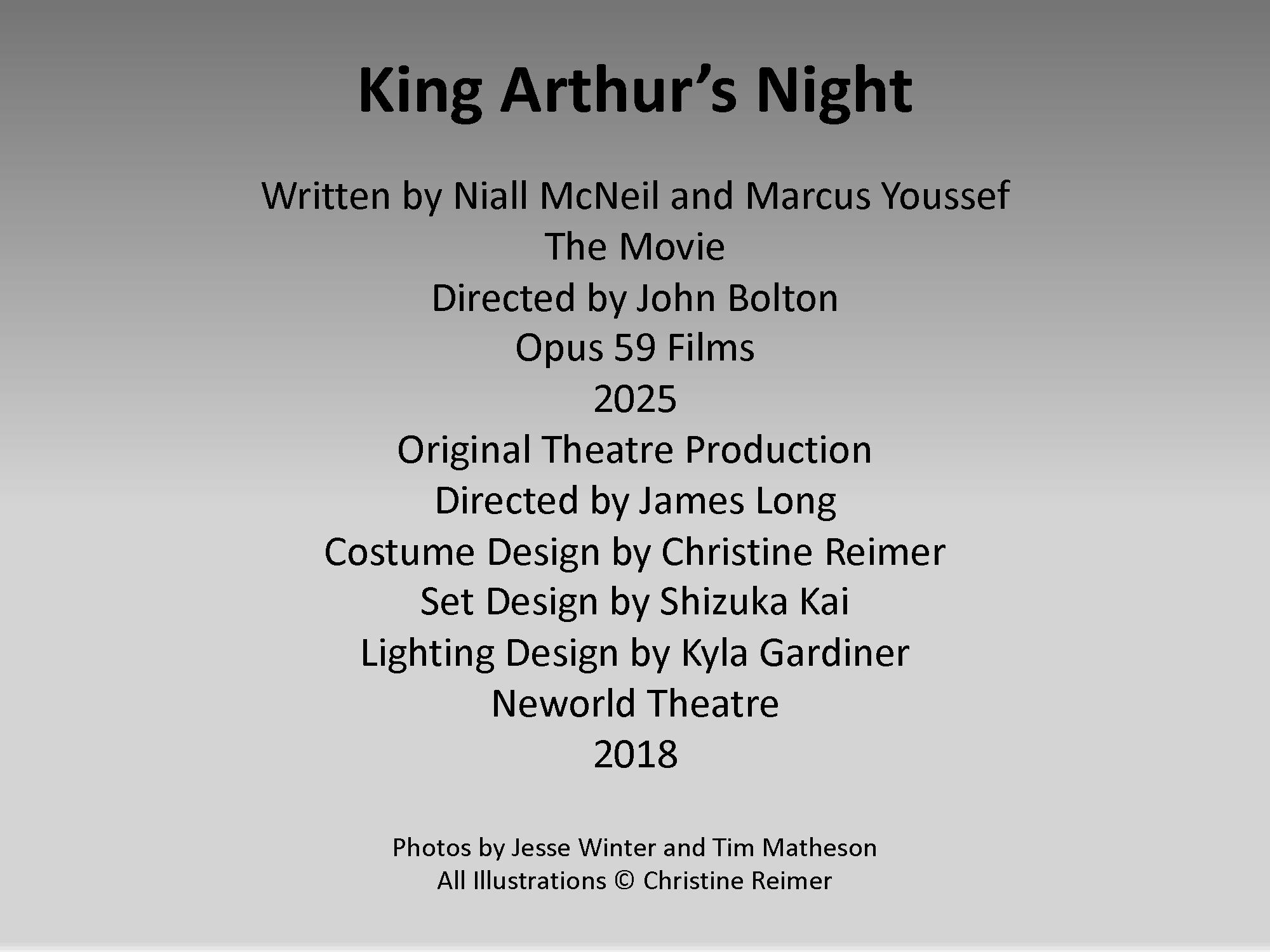 King Arthur's Night

Written by Niall McNeil and Marcus Youssef
The Movie
Directed by John Bolton
Opus 59 Films
2025
Original Theatre Production
Directed by James Long
Costume Design by Christine Reimer
Set Design by Shizuka Kai
Lighting Design by Kyla Gardiner
Neworld Theatre
2018

Photos by Jesse Winter and Tim Matheson
All Illustrations © Christine Reimer